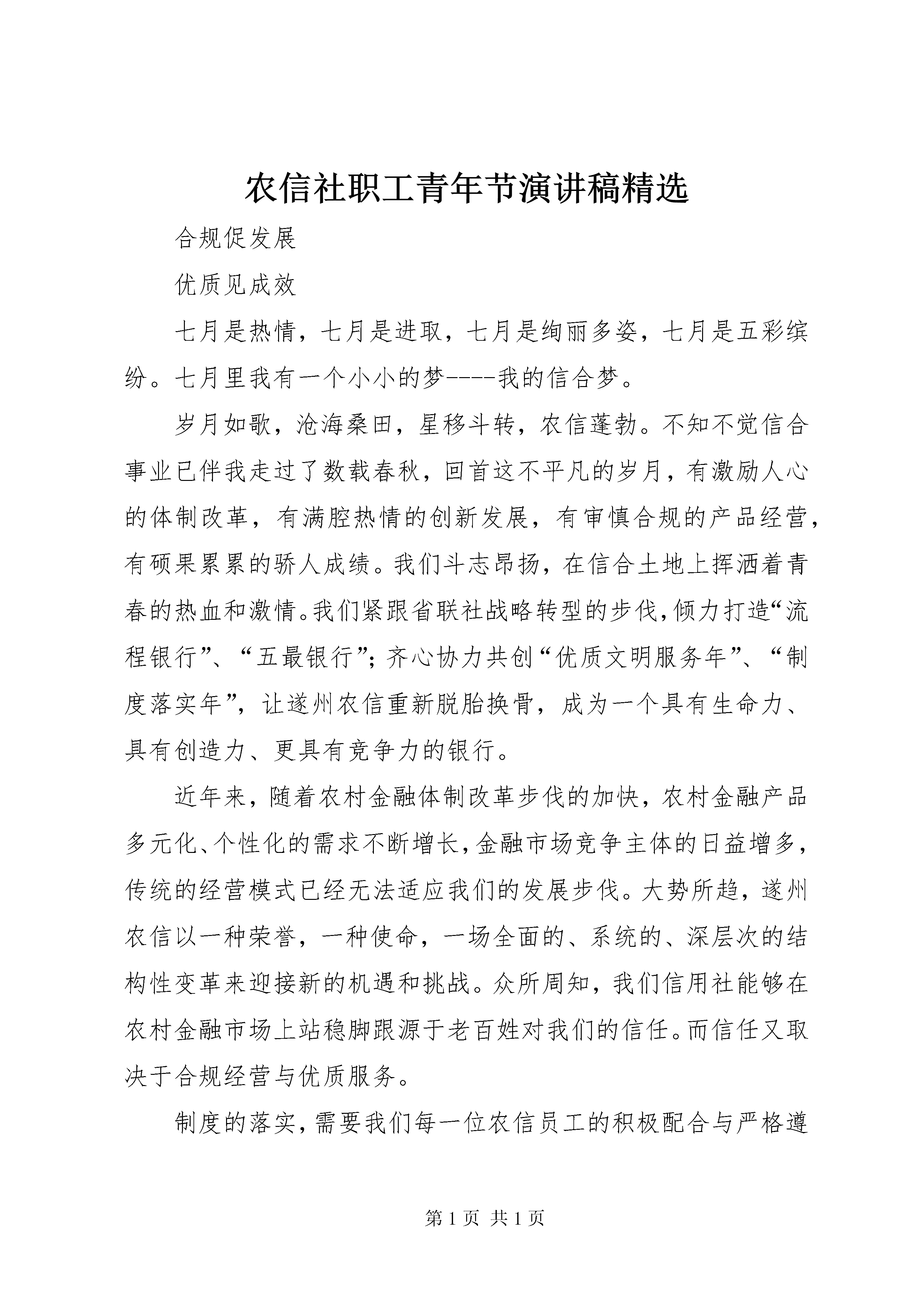 农信社职工青年节演讲稿精选

合规促发展

优质见成效

七月是热情，七月是进取，七月是绚丽多姿，七月是五彩缤纷。七月里我有一个小小的梦----我的信合梦。

岁月如歌，沧海桑田，星移斗转，农信蓬勃。不知不觉信合事业已伴我走过了数载春秋，回首这不平凡的岁月，有激励人心的体制改革，有满腔热情的创新发展，有审慎合规的产品经营，有硕果累累的骄人成绩。我们斗志昂扬，在信合土地上挥洒着青春的热血和激情。我们紧跟省联社战略转型的步伐，倾力打造“流程银行”、“五最银行”；齐心协力共创“优质文明服务年”、“制度落实年”，让遂州农信重新脱胎换骨，成为一个具有生命力、具有创造力、更具有竞争力的银行。

近年来，随着农村金融体制改革步伐的加快，农村金融产品多元化、个性化的需求不断增长，金融市场竞争主体的日益增多，传统的经营模式已经无法适应我们的发展步伐。大势所趋，遂州农信以一种荣誉，一种使命，一场全面的、系统的、深层次的结构性变革来迎接新的机遇和挑战。众所周知，我们信用社能够在农村金融市场上站稳脚跟源于老百姓对我们的信任。而信任又取决于合规经营与优质服务。

制度的落实，需要我们每一位农信员工的积极配合与严格遵

第 1 页 共 1 页